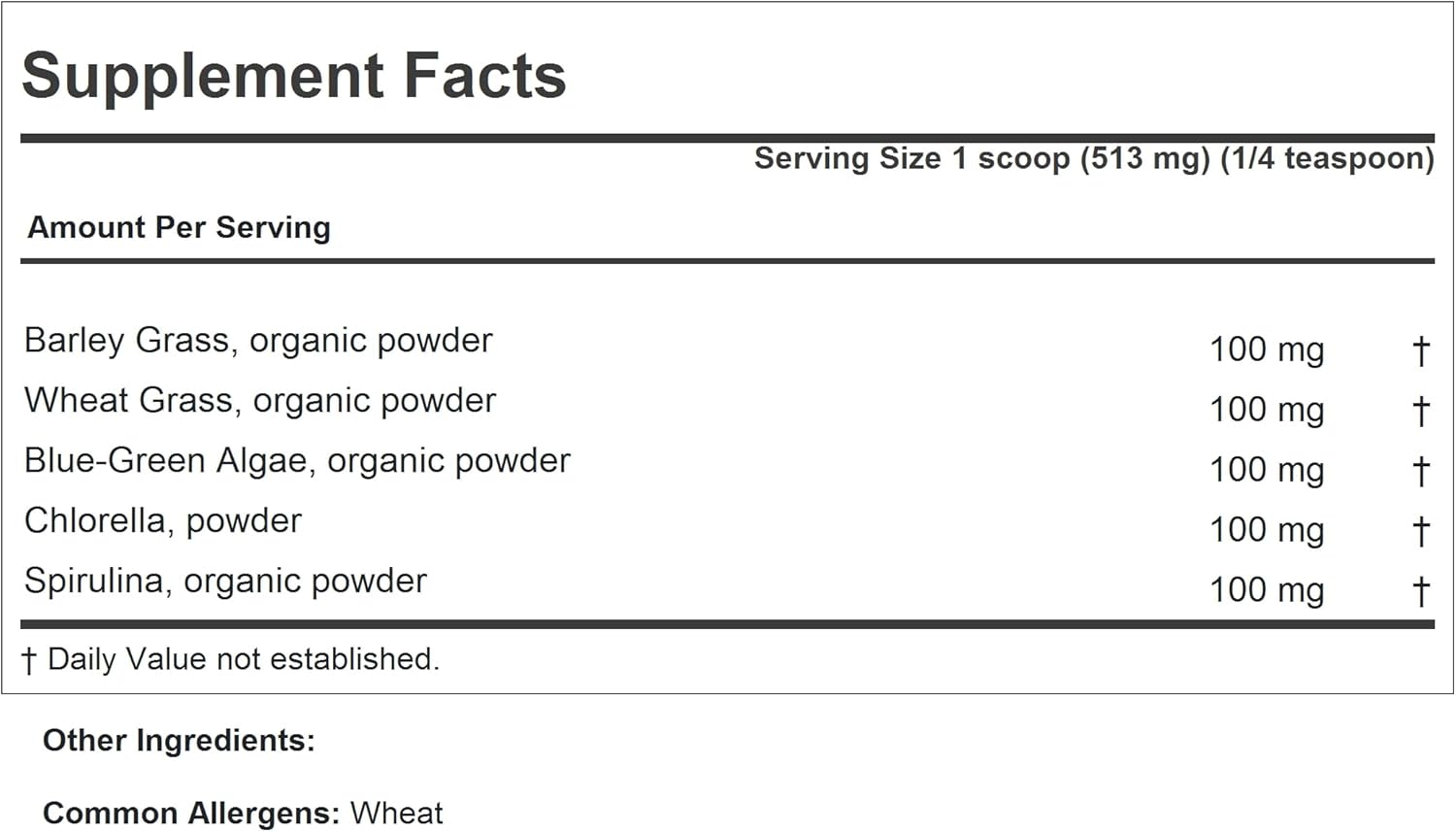 Supplement Facts

Serving Size 1 scoop (513 mg) (1/4 teaspoon)

Amount Per Serving

| | | |
|---|---|---|
| Barley Grass, organic powder | 100 mg | † |
| Wheat Grass, organic powder | 100 mg | † |
| Blue-Green Algae, organic powder | 100 mg | † |
| Chlorella, powder | 100 mg | † |
| Spirulina, organic powder | 100 mg | † |

† Daily Value not established.

Other Ingredients:

Common Allergens: Wheat